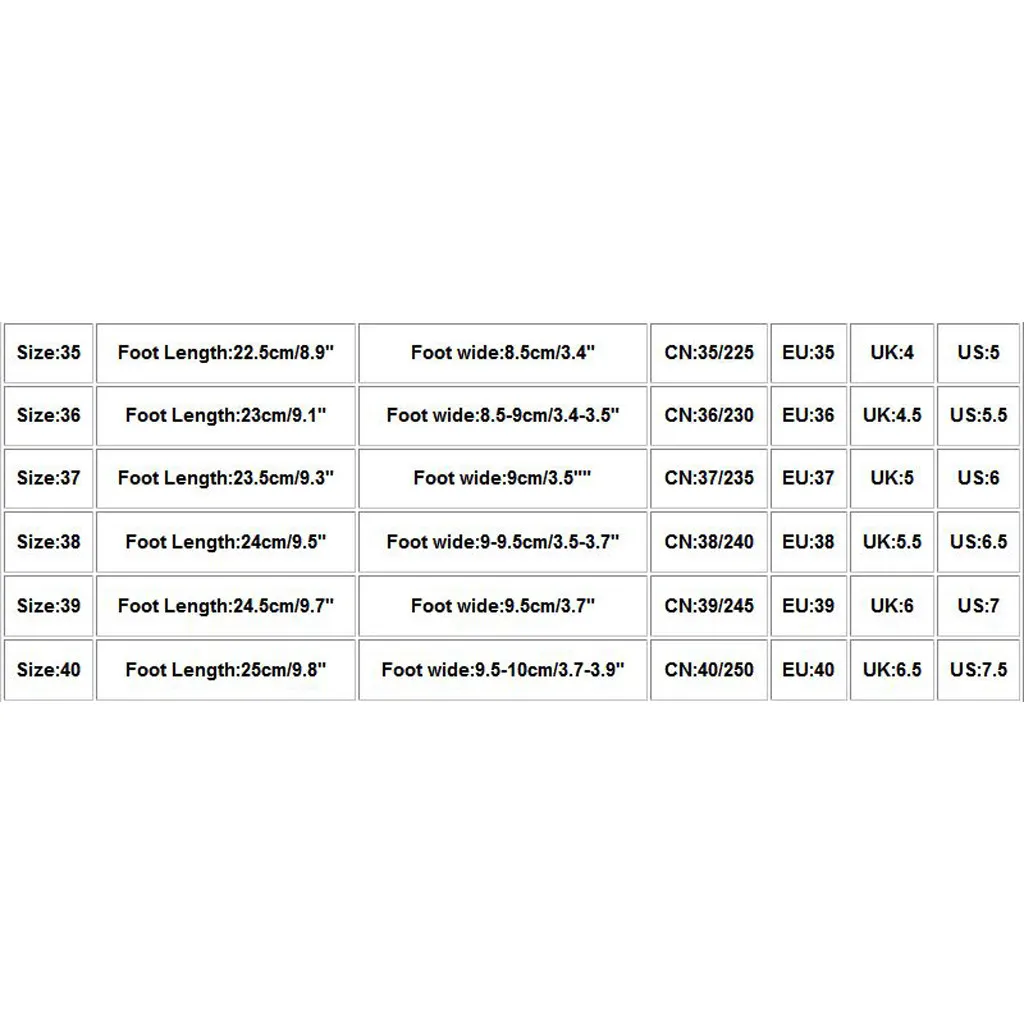 | Size:35 | Foot Length:22.5cm/8.9" | Foot wide:8.5cm/3.4" | CN:35/225 | EU:35 | UK:4 | US:5 |
|---|---|---|---|---|---|---|
| Size:36 | Foot Length:23cm/9.1" | Foot wide:8.5-9cm/3.4-3.5" | CN:36/230 | EU:36 | UK:4.5 | US:5.5 |
| Size:37 | Foot Length:23.5cm/9.3" | Foot wide:9cm/3.5"" | CN:37/235 | EU:37 | UK:5 | US:6 |
| Size:38 | Foot Length:24cm/9.5" | Foot wide:9-9.5cm/3.5-3.7" | CN:38/240 | EU:38 | UK:5.5 | US:6.5 |
| Size:39 | Foot Length:24.5cm/9.7" | Foot wide:9.5cm/3.7" | CN:39/245 | EU:39 | UK:6 | US:7 |
| Size:40 | Foot Length:25cm/9.8" | Foot wide:9.5-10cm/3.7-3.9" | CN:40/250 | EU:40 | UK:6.5 | US:7.5 |